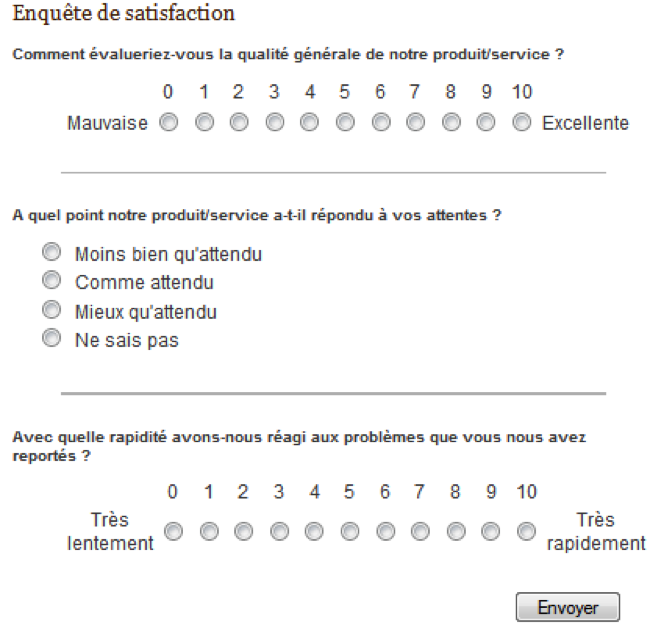 Enquête de satisfaction

Comment évalueriez-vous la qualité générale de notre produit/service ?

0 1 2 3 4 5 6 7 8 9 10
Mauvaise Excellente

A quel point notre produit/service a-t-il répondu à vos attentes ?

Moins bien qu'attendu
Comme attendu
Mieux qu'attendu
Ne sais pas

Avec quelle rapidité avons-nous réagi aux problèmes que vous nous avez reportés ?

0 1 2 3 4 5 6 7 8 9 10
Très lentement Très rapidement

Envoyer